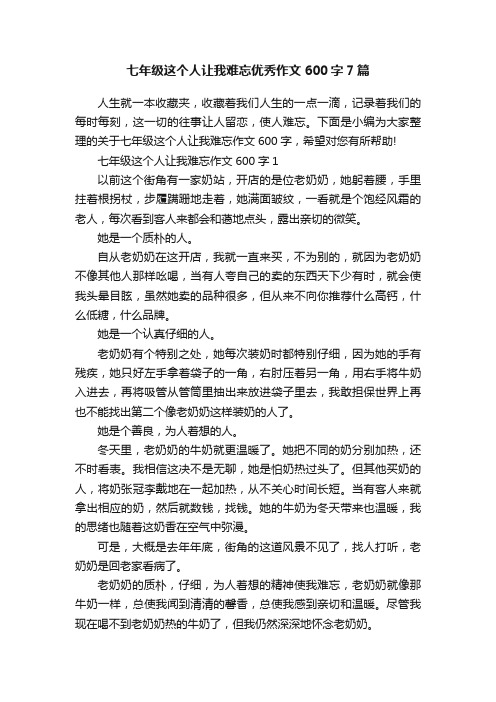 七年级这个人让我难忘优秀作文 600 字 7 篇

人生就一本收藏夹，收藏着我们人生的一点一滴，记录着我们的每时每刻，这一切的往事让人留恋，使人难忘。下面是小编为大家整理的关于七年级这个人让我难忘作文 600 字，希望对您有所帮助!

七年级这个人让我难忘作文 600 字 1

以前这个街角有一家奶站，开店的是位老奶奶，她躬着腰，手里拄着根拐杖，步履蹒跚地走着，她满面皱纹，一看就是个饱经风霜的老人，每次看到客人来都会和蔼地点头，露出亲切的微笑。

她是一个质朴的人。

自从老奶奶在这开店，我就一直来买，不为别的，就因为老奶奶不像其他人那样吆喝，当有人夸自己的卖的东西天下少有时，就会使我头晕目眩，虽然她卖的品种很多，但从来不向你推荐什么高钙，什么低糖，什么品牌。

她是一个认真仔细的人。

老奶奶有个特别之处，她每次装奶时都特别仔细，因为她的手有残疾，她只好左手拿着袋子的一角，右肘压着另一角，用右手将牛奶入进去，再将吸管从管筒里抽出来放进袋子里去，我敢担保世界上再也不能找出第二个像老奶奶这样装奶的人了。

她是个善良，为人着想的人。

冬天里，老奶奶的牛奶就更温暖了。她把不同的奶分别加热，还不时看表。我相信这决不是无聊，她是怕奶热过头了。但其他买奶的人，将奶张冠李戴地在一起加热，从不关心时间长短。当有客人来就拿出相应的奶，然后就数钱，找钱。她的牛奶为冬天带来也温暖，我的思绪也随着这奶香在空气中弥漫。

可是，大概是去年年底，街角的这道风景不见了，找人打听，老奶奶是回老家看病了。

老奶奶的质朴，仔细，为人着想的精神使我难忘，老奶奶就像那牛奶一样，总使我闻到清清的馨香，总使我感到亲切和温暖。尽管我现在喝不到老奶奶热的牛奶了，但我仍然深深地怀念老奶奶。